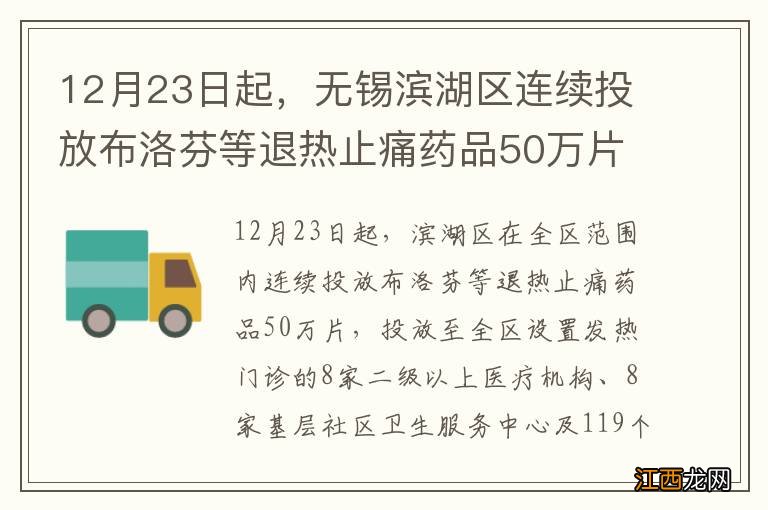 12月23日起，无锡滨湖区连续投放布洛芬等退热止痛药品50万片

12月23日起，滨湖区在全区范围内连续投放布洛芬等退热止痛药品50万片，投放至全区设置发热门诊的8家二级以上医疗机构、8家基层社区卫生服务中心及119个

江西龙网